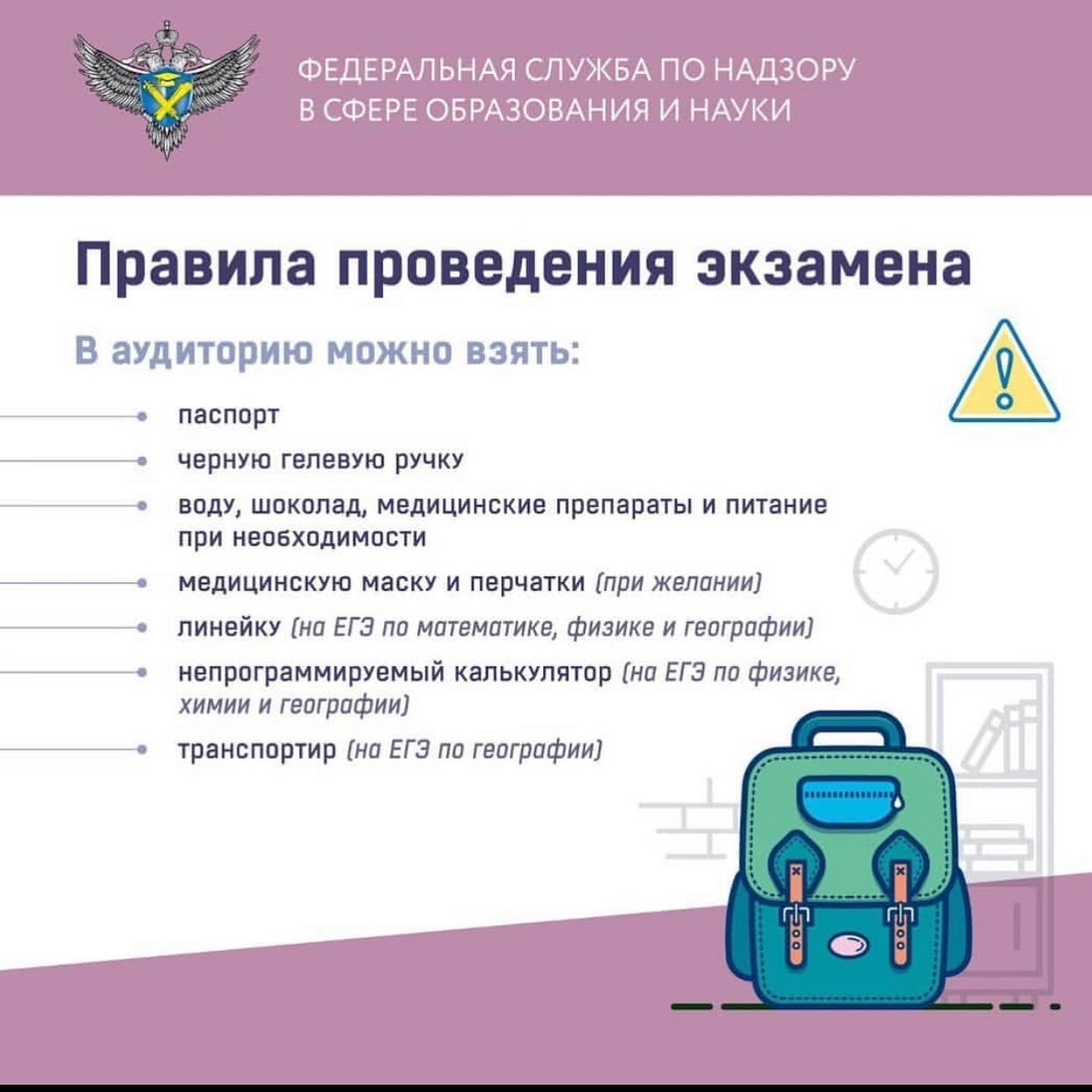 ФЕДЕРАЛЬНАЯ СЛУЖБА ПО НАДЗОРУ
В СФЕРЕ ОБРАЗОВАНИЯ И НАУКИ

Правила проведения экзамена

В аудиторию можно взять:

паспорт

черную гелевую ручку

воду, шоколад, медицинские препараты и питание при необходимости

медицинскую маску и перчатки (при желании)

линейку (на ЕГЭ по математике, физике и географии)

непрограммируемый калькулятор (на ЕГЭ по физике, химии и географии)

транспортир (на ЕГЭ по географии)